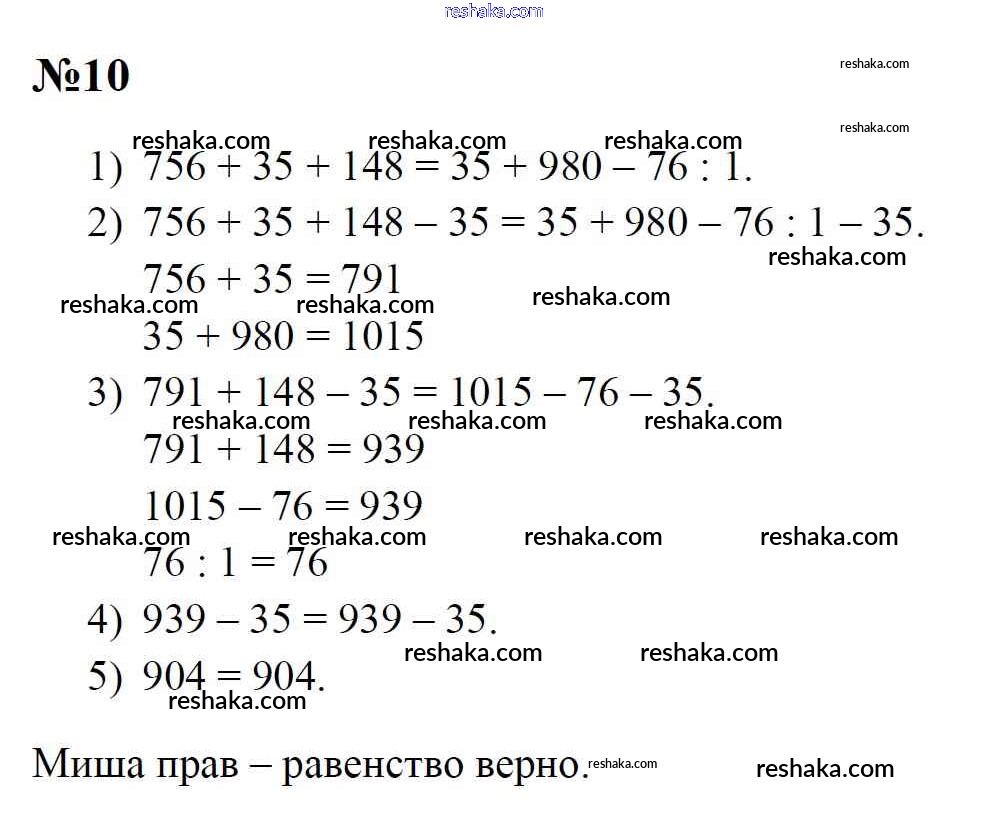 reshaka.com

№10

reshaka.com

reshaka.com

reshaka.com reshaka.com reshaka.com

1) $756 + 35 + 148 = 35 + 980 - 76 : 1$.

2) $756 + 35 + 148 - 35 = 35 + 980 - 76 : 1 - 35$.

reshaka.com

$756 + 35 = 791$

reshaka.com reshaka.com reshaka.com

$35 + 980 = 1015$

3) $791 + 148 - 35 = 1015 - 76 - 35$.

reshaka.com reshaka.com reshaka.com

$791 + 148 = 939$

$1015 - 76 = 939$

reshaka.com reshaka.com reshaka.com reshaka.com

$76 : 1 = 76$

4) $939 - 35 = 939 - 35$.

reshaka.com reshaka.com

5) $904 = 904$.

reshaka.com

Миша прав – равенство верно. reshaka.com reshaka.com